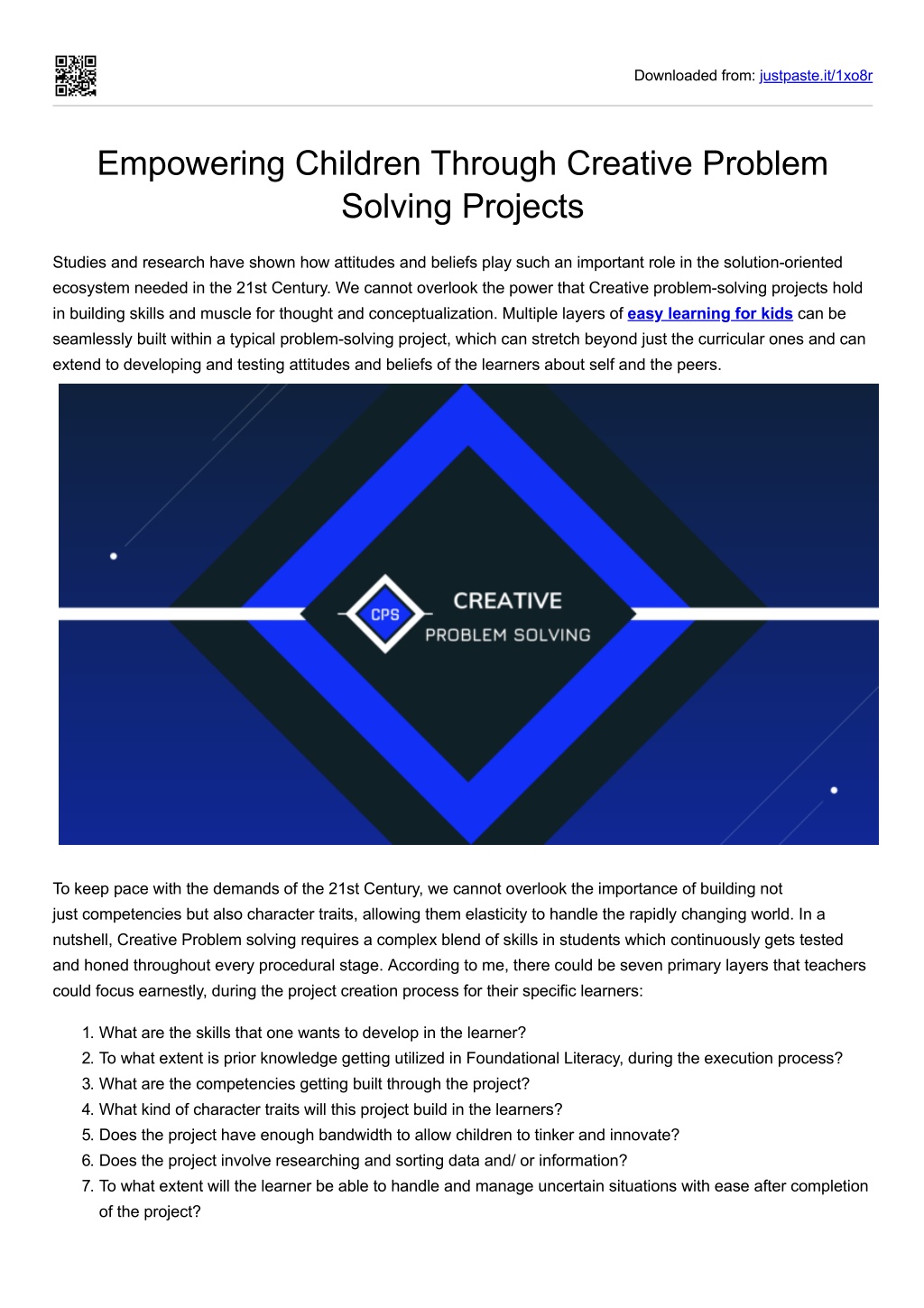 Downloaded from: justpaste.it/1xo8r

Empowering Children Through Creative Problem Solving Projects

Studies and research have shown how attitudes and beliefs play such an important role in the solution-oriented ecosystem needed in the 21st Century. We cannot overlook the power that Creative problem-solving projects hold in building skills and muscle for thought and conceptualization. Multiple layers of easy learning for kids can be seamlessly built within a typical problem-solving project, which can stretch beyond just the curricular ones and can extend to developing and testing attitudes and beliefs of the learners about self and the peers.

CPS

CREATIVE

PROBLEM SOLVING

To keep pace with the demands of the 21st Century, we cannot overlook the importance of building not just competencies but also character traits, allowing them elasticity to handle the rapidly changing world. In a nutshell, Creative Problem solving requires a complex blend of skills in students which continuously gets tested and honed throughout every procedural stage. According to me, there could be seven primary layers that teachers could focus earnestly, during the project creation process for their specific learners:

1. What are the skills that one wants to develop in the learner?
2. To what extent is prior knowledge getting utilized in Foundational Literacy, during the execution process?
3. What are the competencies getting built through the project?
4. What kind of character traits will this project build in the learners?
5. Does the project have enough bandwidth to allow children to tinker and innovate?
6. Does the project involve researching and sorting data and/ or information?
7. To what extent will the learner be able to handle and manage uncertain situations with ease after completion of the project?